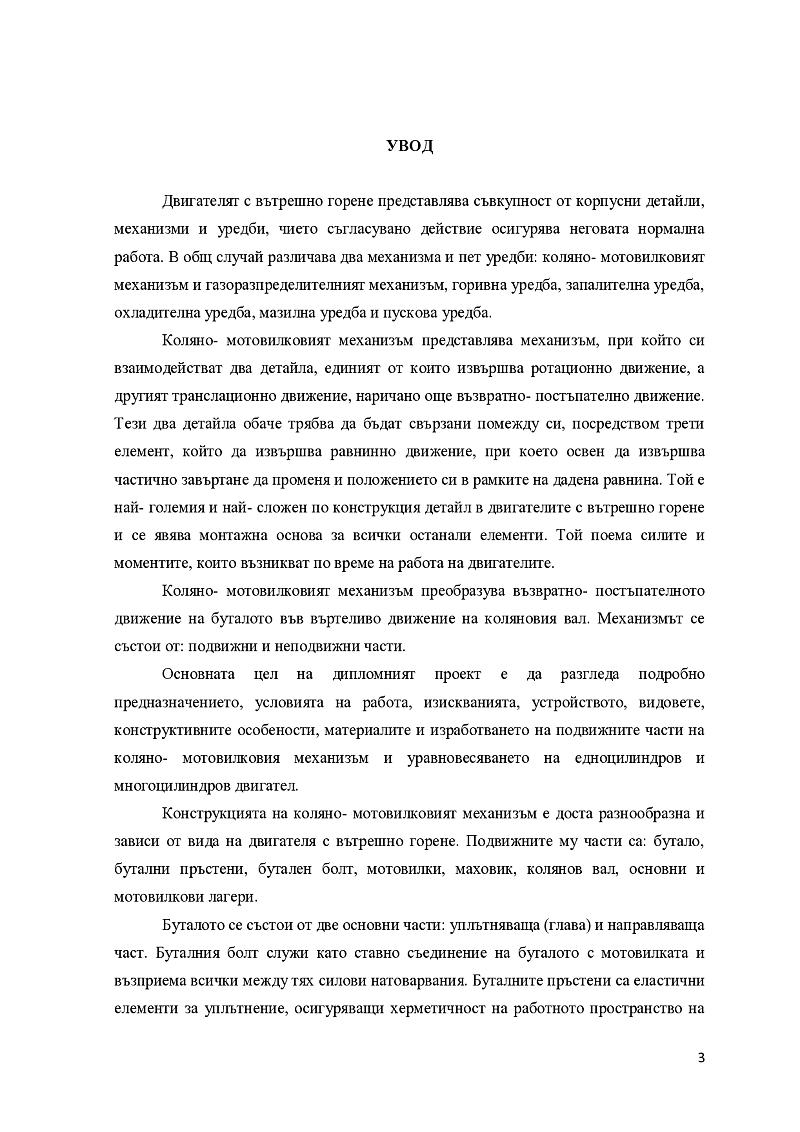 УВОД

Двигателят с вътрешно горене представлява съвкупност от корпусни детайли, механизми и уредби, чието съгласувано действие осигурява неговата нормална работа. В общ случай различава два механизма и пет уредби: коляно- мотовилковият механизъм и газоразпределителният механизъм, горивна уредба, запалителна уредба, охладителна уредба, мазилна уредба и пускова уредба.

Коляно- мотовилковият механизъм представлява механизъм, при който си взаимодействат два детайла, единият от които извършва ротационно движение, а другият транслационно движение, наричано още възвратно- постъпателно движение. Тези два детайла обаче трябва да бъдат свързани помежду си, посредством трети елемент, който да извършва равнинно движение, при което освен да извършва частично завъртане да променя и положението си в рамките на дадена равнина. Той е най- големия и най- сложен по конструкция детайл в двигателите с вътрешно горене и се явява монтажна основа за всички останали елементи. Той поема силите и моментите, които възникват по време на работа на двигателите.

Коляно- мотовилковият механизъм преобразува възвратно- постъпателното движение на буталото във въртеливо движение на коляновия вал. Механизмът се състои от: подвижни и неподвижни части.

Основната цел на дипломният проект е да разгледа подробно предназначението, условията на работа, изискванията, устройството, видовете, конструктивните особености, материалите и изработването на подвижните части на коляно- мотовилковия механизъм и уравновесяването на едноцилиндров и многоцилиндров двигател.

Конструкцията на коляно- мотовилковият механизъм е доста разнообразна и зависи от вида на двигателя с вътрешно горене. Подвижните му части са: бутало, бутални пръстени, бутален болт, мотовилки, маховик, колянов вал, основни и мотовилкови лагери.

Буталото се състои от две основни части: уплътняваща (глава) и направляваща част. Буталния болт служи като ставно съединение на буталото с мотовилката и възприема всички между тях силови натоварвания. Буталните пръстени са еластични елементи за уплътнение, осигуряващи херметичност на работното пространство на

3